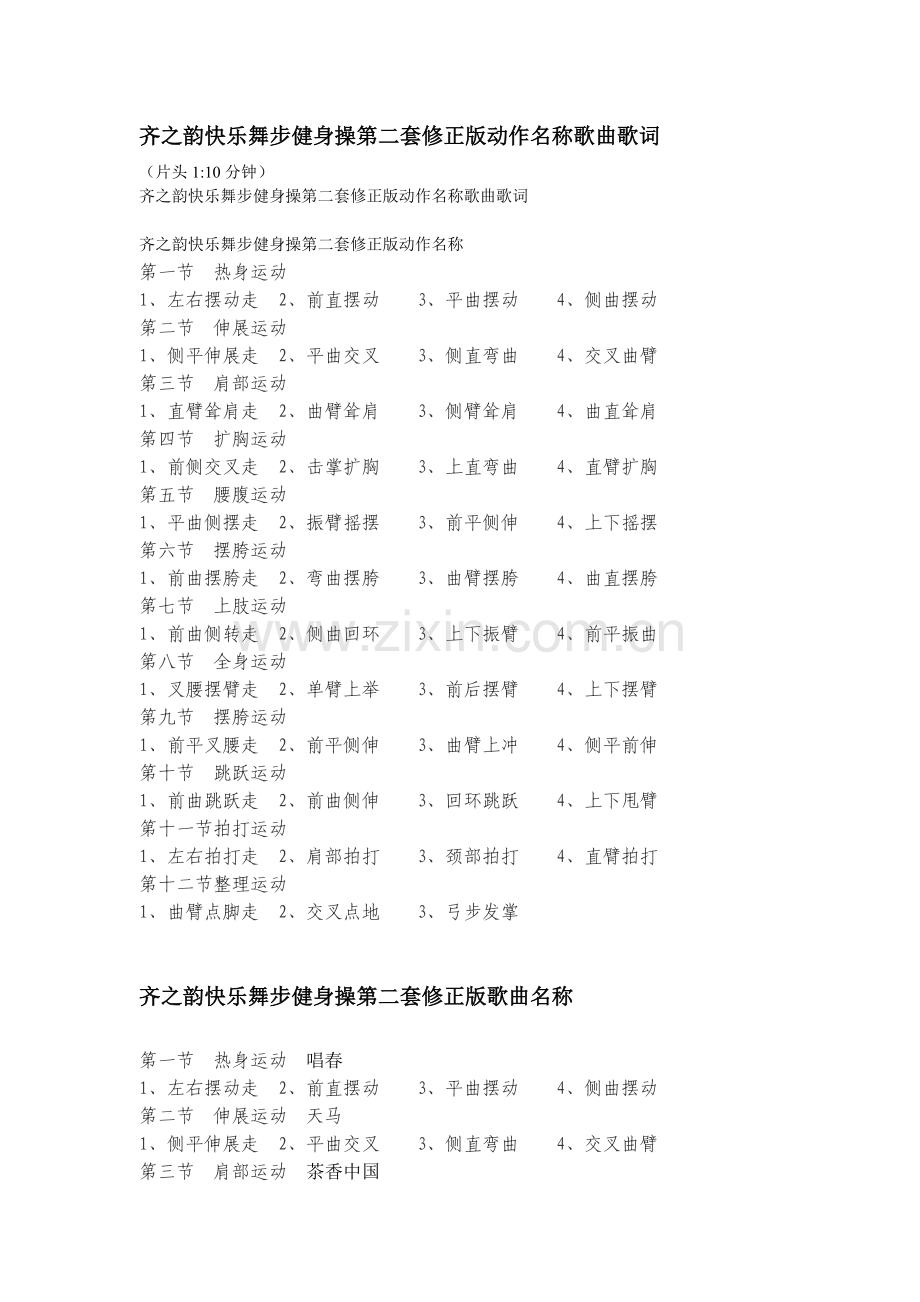 齐之韵快乐舞步健身操第二套修正版动作名称歌曲歌词

（片头 1:10 分钟）
齐之韵快乐舞步健身操第二套修正版动作名称歌曲歌词

齐之韵快乐舞步健身操第二套修正版动作名称
第一节　热身运动
1、左右摆动走　2、前直摆动　3、平曲摆动　4、侧曲摆动
第二节　伸展运动
1、侧平伸展走　2、平曲交叉　3、侧直弯曲　4、交叉曲臂
第三节　肩部运动
1、直臂耸肩走　2、曲臂耸肩　3、侧臂耸肩　4、曲直耸肩
第四节　扩胸运动
1、前侧交叉走　2、击掌扩胸　3、上直弯曲　4、直臂扩胸
第五节　腰腹运动
1、平曲侧摆走　2、振臂摇摆　3、前平侧伸　4、上下摇摆
第六节　摆胯运动
1、前曲摆胯走　2、弯曲摆胯　3、曲臂摆胯　4、曲直摆胯
第七节　上肢运动
1、前曲侧转走　2、侧曲回环　3、上下振臂　4、前平振曲
第八节　全身运动
1、叉腰摆臂走　2、单臂上举　3、前后摆臂　4、上下摆臂
第九节　摆胯运动
1、前平叉腰走　2、前平侧伸　3、曲臂上冲　4、侧平前伸
第十节　跳跃运动
1、前曲跳跃走　2、前曲侧伸　3、回环跳跃　4、上下甩臂
第十一节拍打运动
1、左右拍打走　2、肩部拍打　3、颈部拍打　4、直臂拍打
第十二节整理运动
1、曲臂点脚走　2、交叉点地　3、弓步发掌

齐之韵快乐舞步健身操第二套修正版歌曲名称

第一节　热身运动　唱春
1、左右摆动走　2、前直摆动　3、平曲摆动　4、侧曲摆动
第二节　伸展运动　天马
1、侧平伸展走　2、平曲交叉　3、侧直弯曲　4、交叉曲臂
第三节　肩部运动　茶香中国

www.zixin.com.cn